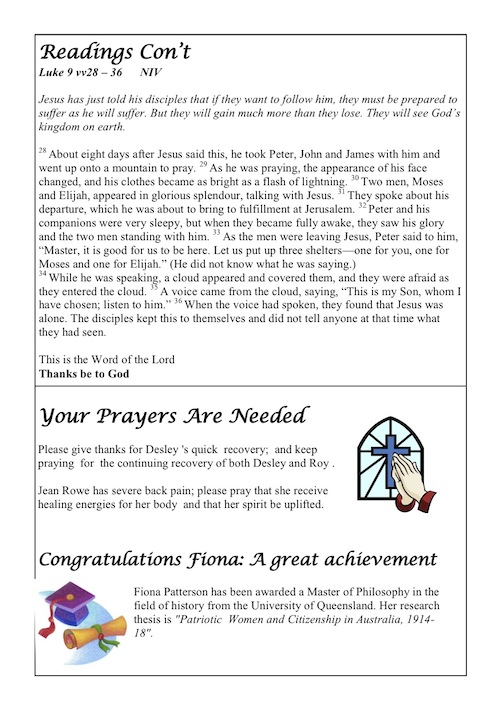 Readings Con't
Luke 9 vv28 – 36 NIV

Jesus has just told his disciples that if they want to follow him, they must be prepared to suffer as he will suffer. But they will gain much more than they lose. They will see God's kingdom on earth.

$^{28}$ About eight days after Jesus said this, he took Peter, John and James with him and went up onto a mountain to pray. $^{29}$ As he was praying, the appearance of his face changed, and his clothes became as bright as a flash of lightning. $^{30}$ Two men, Moses and Elijah, appeared in glorious splendour, talking with Jesus. $^{31}$ They spoke about his departure, which he was about to bring to fulfillment at Jerusalem. $^{32}$ Peter and his companions were very sleepy, but when they became fully awake, they saw his glory and the two men standing with him. $^{33}$ As the men were leaving Jesus, Peter said to him, "Master, it is good for us to be here. Let us put up three shelters—one for you, one for Moses and one for Elijah." (He did not know what he was saying.)
$^{34}$ While he was speaking, a cloud appeared and covered them, and they were afraid as they entered the cloud. $^{35}$ A voice came from the cloud, saying, "This is my Son, whom I have chosen; listen to him." $^{36}$ When the voice had spoken, they found that Jesus was alone. The disciples kept this to themselves and did not tell anyone at that time what they had seen.

This is the Word of the Lord
Thanks be to God

Your Prayers Are Needed

Please give thanks for Desley 's quick recovery; and keep praying for the continuing recovery of both Desley and Roy .

Jean Rowe has severe back pain; please pray that she receive healing energies for her body and that her spirit be uplifted.

Congratulations Fiona: A great achievement

Fiona Patterson has been awarded a Master of Philosophy in the field of history from the University of Queensland. Her research thesis is "Patriotic Women and Citizenship in Australia, 1914-18".